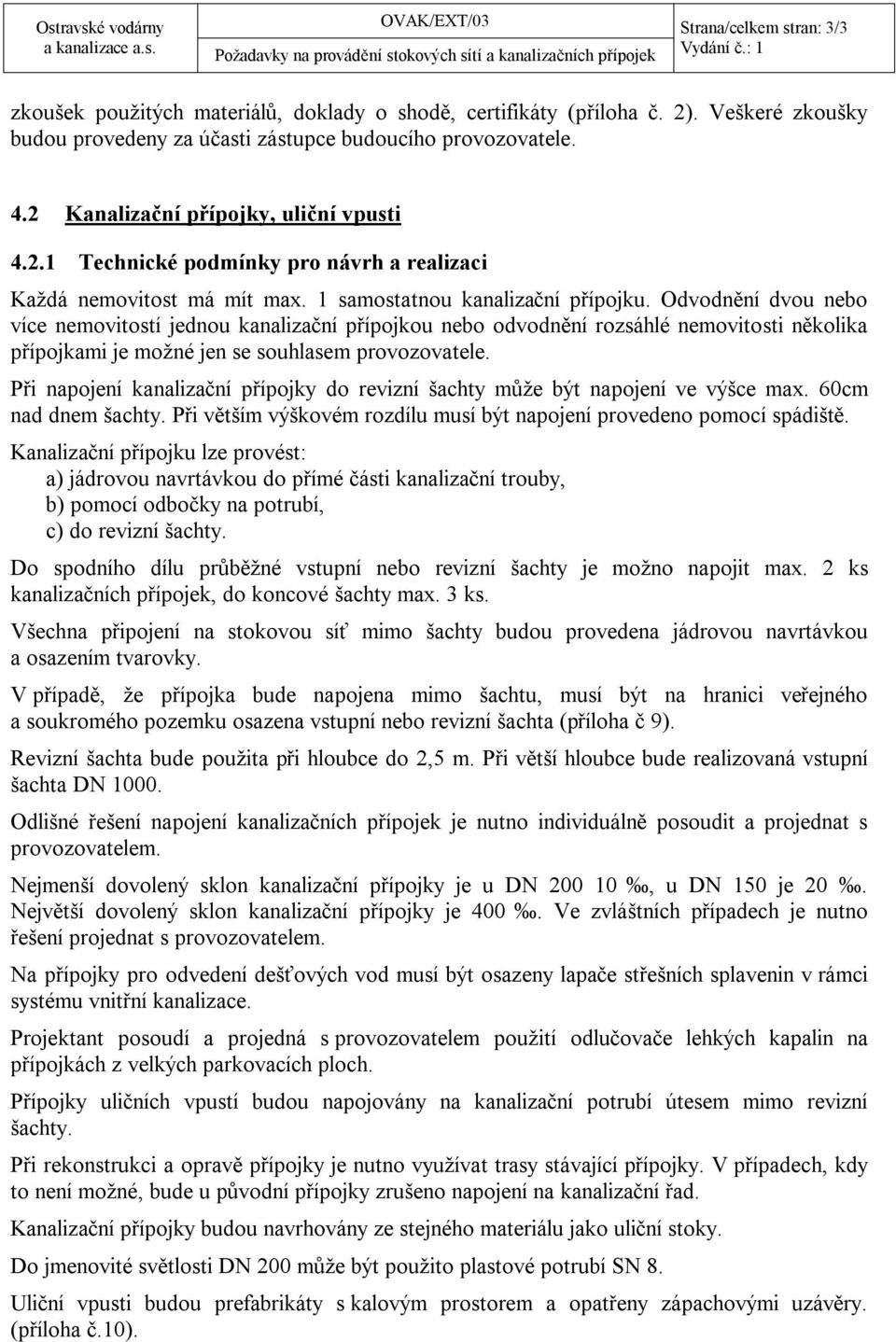 Ostravské vodárny a kanalizace a.s.

OVAK/EXT/03

Požadavky na provádění stokových sítí a kanalizačních přípojek

Strana/celkem stran: 3/3

Vydání č.: 1

zkoušek použitých materiálů, doklady o shodě, certifikáty (příloha č. 2). Veškeré zkoušky budou provedeny za účasti zástupce budoucího provozovatele.

4.2 Kanalizační přípojky, uliční vpusti

4.2.1 Technické podmínky pro návrh a realizaci

Každá nemovitost má mít max. 1 samostatnou kanalizační přípojku. Odvodnění dvou nebo více nemovitostí jednou kanalizační přípojkou nebo odvodnění rozsáhlé nemovitosti několika přípojkami je možné jen se souhlasem provozovatele.

Při napojení kanalizační přípojky do revizní šachty může být napojení ve výšce max. 60cm nad dnem šachty. Při větším výškovém rozdílu musí být napojení provedeno pomocí spádiště.

Kanalizační přípojku lze provést:
a) jádrovou navrtávkou do přímé části kanalizační trouby,
b) pomocí odbočky na potrubí,
c) do revizní šachty.

Do spodního dílu průběžné vstupní nebo revizní šachty je možno napojit max. 2 ks kanalizačních přípojek, do koncové šachty max. 3 ks.

Všechna připojení na stokovou síť mimo šachty budou provedena jádrovou navrtávkou a osazením tvarovky.

V případě, že přípojka bude napojena mimo šachtu, musí být na hranici veřejného a soukromého pozemku osazena vstupní nebo revizní šachta (příloha č 9).

Revizní šachta bude použita při hloubce do 2,5 m. Při větší hloubce bude realizovaná vstupní šachta DN 1000.

Odlišné řešení napojení kanalizačních přípojek je nutno individuálně posoudit a projednat s provozovatelem.

Nejmenší dovolený sklon kanalizační přípojky je u DN 200 10 ‰, u DN 150 je 20 ‰. Největší dovolený sklon kanalizační přípojky je 400 ‰. Ve zvláštních případech je nutno řešení projednat s provozovatelem.

Na přípojky pro odvedení dešťových vod musí být osazeny lapače střešních splavenin v rámci systému vnitřní kanalizace.

Projektant posoudí a projedná s provozovatelem použití odlučovače lehkých kapalin na přípojkách z velkých parkovacích ploch.

Přípojky uličních vpustí budou napojovány na kanalizační potrubí útesem mimo revizní šachty.

Při rekonstrukci a opravě přípojky je nutno využívat trasy stávající přípojky. V případech, kdy to není možné, bude u původní přípojky zrušeno napojení na kanalizační řad.

Kanalizační přípojky budou navrhovány ze stejného materiálu jako uliční stoky.

Do jmenovité světlosti DN 200 může být použito plastové potrubí SN 8.

Uliční vpusti budou prefabrikáty s kalovým prostorem a opatřeny zápachovými uzávěry. (příloha č.10).